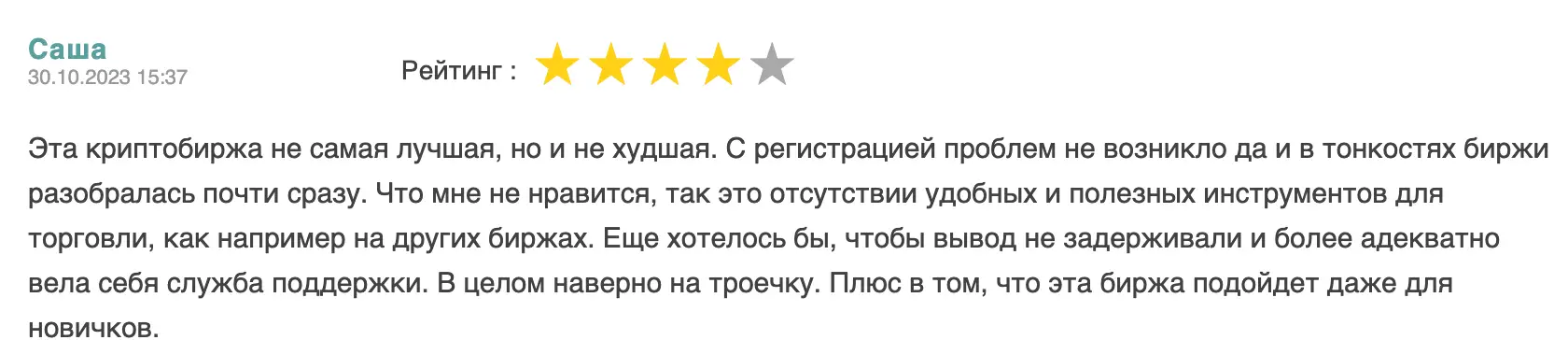 Саша
30.10.2023 15:37

Рейтинг :

Эта криптобиржа не самая лучшая, но и не худшая. С регистрацией проблем не возникло да и в тонкостях биржи разобралась почти сразу. Что мне не нравится, так это отсутствии удобных и полезных инструментов для торговли, как например на других биржах. Еще хотелось бы, чтобы вывод не задерживали и более адекватно вела себя служба поддержки. В целом наверно на троечку. Плюс в том, что эта биржа подойдет даже для новичков.